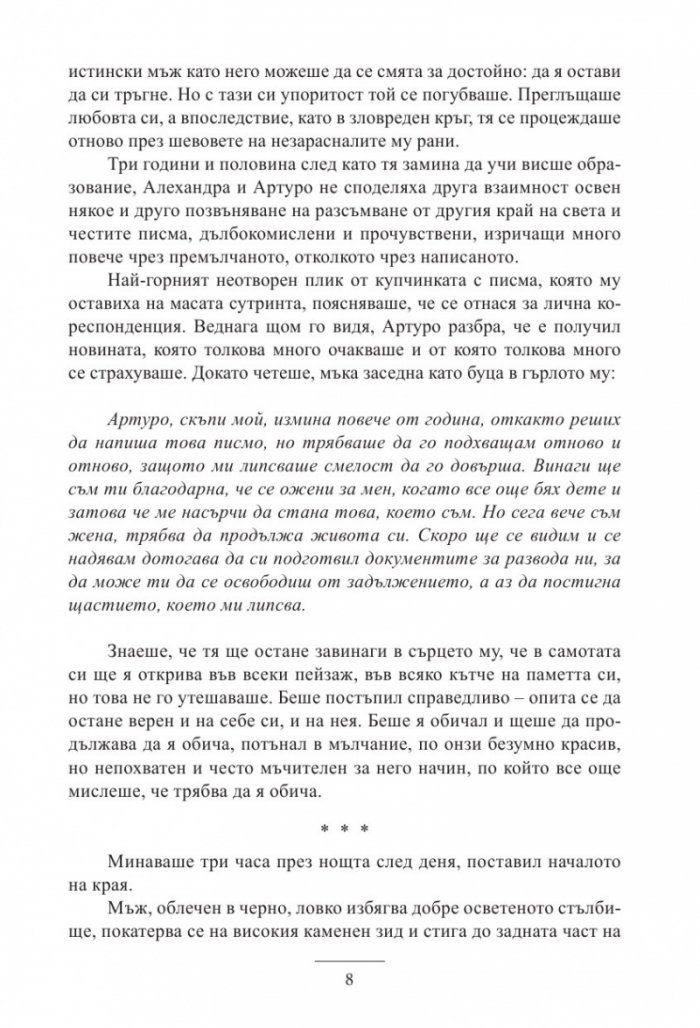 истински мъж като него можеше да се смята за достойно: да я остави да си тръгне. Но с тази си упоритост той се погубваше. Преглъщаше любовта си, а впоследствие, като в зловреден кръг, тя се процеждаше отново през шевовете на незарасналите му рани.

Три години и половина след като тя замина да учи висше образование, Алехандра и Артуро не споделяха друга взаимност освен някое и друго позвъняване на разсъмване от другия край на света и честите писма, дълбокомислени и прочувствени, изричащи много повече чрез премълчаното, отколкото чрез написаното.

Най-горният неотворен плик от купчинката с писма, която му оставиха на масата сутринта, поясняваше, че се отнася за лична кореспонденция. Веднага щом го видя, Артуро разбра, че е получил новината, която толкова много очакваше и от която толкова много се страхуваше. Докато четеше, мъка заседна като буца в гърлото му:

Артуро, скъпи мой, измина повече от година, откакто реших да напиша това писмо, но трябваше да го подхващам отново и отново, защото ми липсваше смелост да го довърша. Винаги ще съм ти благодарна, че се ожени за мен, когато все още бях дете и затова че ме насърчи да стана това, което съм. Но сега вече съм жена, трябва да продължа живота си. Скоро ще се видим и се надявам дотогава да си подготвил документите за развода ни, за да може ти да се освободиш от задължението, а аз да постигна щастието, което ми липсва.

Знаеше, че тя ще остане завинаги в сърцето му, че в самотата си ще я открива във всеки пейзаж, във всяко кътче на паметта си, но това не го утешаваше. Беше постъпил справедливо – опита се да остане верен и на себе си, и на нея. Беше я обичал и щеше да продължава да я обича, потънал в мълчание, по онзи безумно красив, но непохватен и често мъчителен за него начин, по който все още мислеше, че трябва да я обича.

* * *

Минаваше три часа през нощта след деня, поставил началото на края.

Мъж, облечен в черно, ловко избягва добре осветеното стълбище, покатерва се на високия каменен зид и стига до задната част на

8